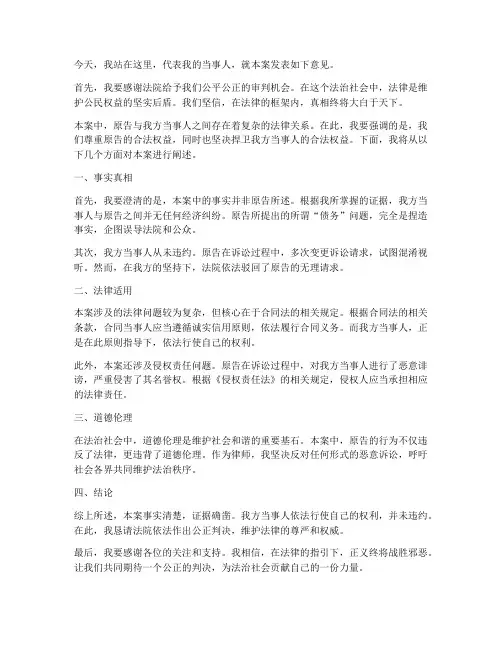 今天，我站在这里，代表我的当事人，就本案发表如下意见。

首先，我要感谢法院给予我们公平公正的审判机会。在这个法治社会中，法律是维护公民权益的坚实后盾。我们坚信，在法律的框架内，真相终将大白于天下。

本案中，原告与我方当事人之间存在着复杂的法律关系。在此，我要强调的是，我们尊重原告的合法权益，同时也坚决捍卫我方当事人的合法权益。下面，我将从以下几个方面对本案进行阐述。

一、事实真相

首先，我要澄清的是，本案中的事实并非原告所述。根据我所掌握的证据，我方当事人与原告之间并无任何经济纠纷。原告所提出的所谓“债务”问题，完全是捏造事实，企图误导法院和公众。

其次，我方当事人从未违约。原告在诉讼过程中，多次变更诉讼请求，试图混淆视听。然而，在我方的坚持下，法院依法驳回了原告的无理请求。

二、法律适用

本案涉及的法律问题较为复杂，但核心在于合同法的相关规定。根据合同法的相关条款，合同当事人应当遵循诚实信用原则，依法履行合同义务。而我方当事人，正是在此原则指导下，依法行使自己的权利。

此外，本案还涉及侵权责任问题。原告在诉讼过程中，对我方当事人进行了恶意诽谤，严重侵害了其名誉权。根据《侵权责任法》的相关规定，侵权人应当承担相应的法律责任。

三、道德伦理

在法治社会中，道德伦理是维护社会和谐的重要基石。本案中，原告的行为不仅违反了法律，更违背了道德伦理。作为律师，我坚决反对任何形式的恶意诉讼，呼吁社会各界共同维护法治秩序。

四、结论

综上所述，本案事实清楚，证据确凿。我方当事人依法行使自己的权利，并未违约。在此，我恳请法院依法作出公正判决，维护法律的尊严和权威。

最后，我要感谢各位的关注和支持。我相信，在法律的指引下，正义终将战胜邪恶。让我们共同期待一个公正的判决，为法治社会贡献自己的一份力量。